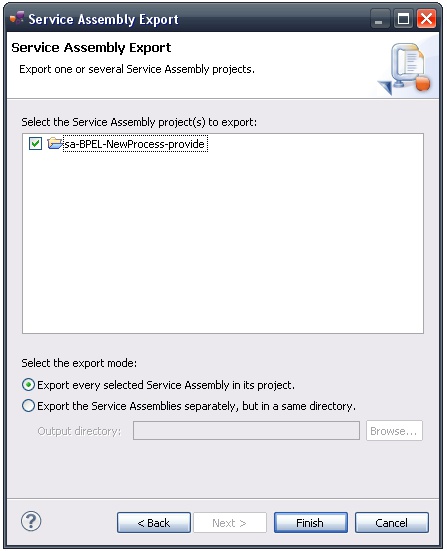 Service Assembly Export

Service Assembly Export

Export one or several Service Assembly projects.

Select the Service Assembly project(s) to export:

sa-BPEL-NewProcess-provide

Select the export mode:

Export every selected Service Assembly in its project.

Export the Service Assemblies separately, but in a same directory.

Output directory:

Browse...

?

< Back

Next >

Finish

Cancel